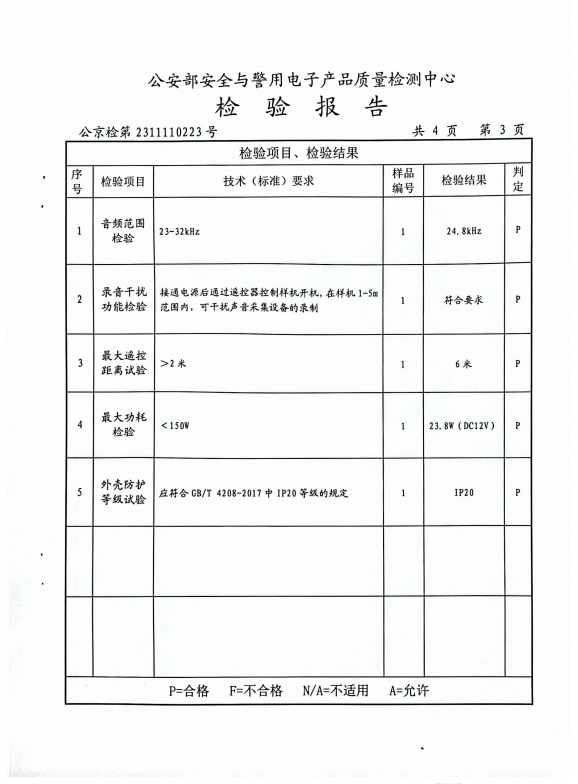 公安部安全与警用电子产品质量检测中心

检 验 报 告

公京检第 2311110223 号

共 4 页 第 3 页

检验项目、检验结果

| 序号 | 检验项目 | 技术（标准）要求 | 样品编号 | 检验结果 | 判定 |
|---|---|---|---|---|---|
| 1 | 音频范围检验 | 23-32kHz | 1 | 24.8kHz | P |
| 2 | 录音干扰功能检验 | 接通电源后通过遥控器控制样机开机，在样机 1-5m 范围内，可干扰声音采集设备的录制 | 1 | 符合要求 | P |
| 3 | 最大遥控距离试验 | >2 米 | 1 | 6 米 | P |
| 4 | 最大功耗检验 | <150W | 1 | 23.8W（DC12V） | P |
| 5 | 外壳防护等级试验 | 应符合 GB/T 4208-2017 中 IP20 等级的规定 | 1 | IP20 | P |
|  |  |  |  |  |  |
|  |  |  |  |  |  |

P=合格 F=不合格 N/A=不适用 A=允许